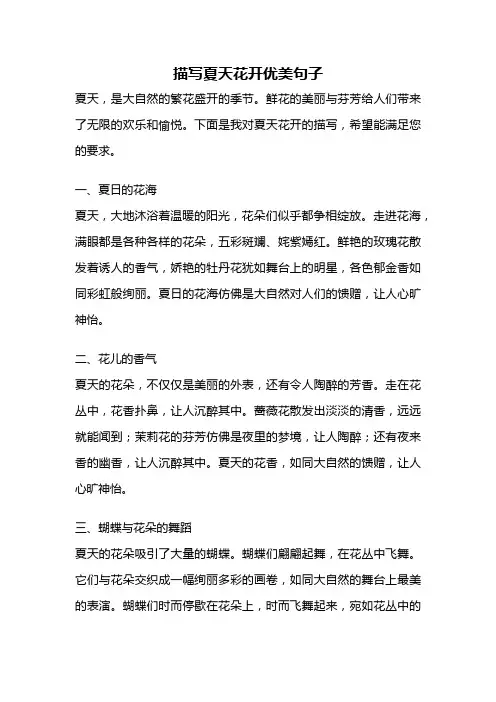 描写夏天花开优美句子

夏天，是大自然的繁花盛开的季节。鲜花的美丽与芬芳给人们带来了无限的欢乐和愉悦。下面是我对夏天花开的描写，希望能满足您的要求。

一、夏日的花海

夏天，大地沐浴着温暖的阳光，花朵们似乎都争相绽放。走进花海，满眼都是各种各样的花朵，五彩斑斓、姹紫嫣红。鲜艳的玫瑰花散发着诱人的香气，娇艳的牡丹花犹如舞台上的明星，各色郁金香如同彩虹般绚丽。夏日的花海仿佛是大自然对人们的馈赠，让人心旷神怡。

二、花儿的香气

夏天的花朵，不仅仅是美丽的外表，还有令人陶醉的芳香。走在花丛中，花香扑鼻，让人沉醉其中。蔷薇花散发出淡淡的清香，远远就能闻到；茉莉花的芬芳仿佛是夜里的梦境，让人陶醉；还有夜来香的幽香，让人沉醉其中。夏天的花香，如同大自然的馈赠，让人心旷神怡。

三、蝴蝶与花朵的舞蹈

夏天的花朵吸引了大量的蝴蝶。蝴蝶们翩翩起舞，在花丛中飞舞。它们与花朵交织成一幅绚丽多彩的画卷，如同大自然的舞台上最美的表演。蝴蝶们时而停歇在花朵上，时而飞舞起来，宛如花丛中的